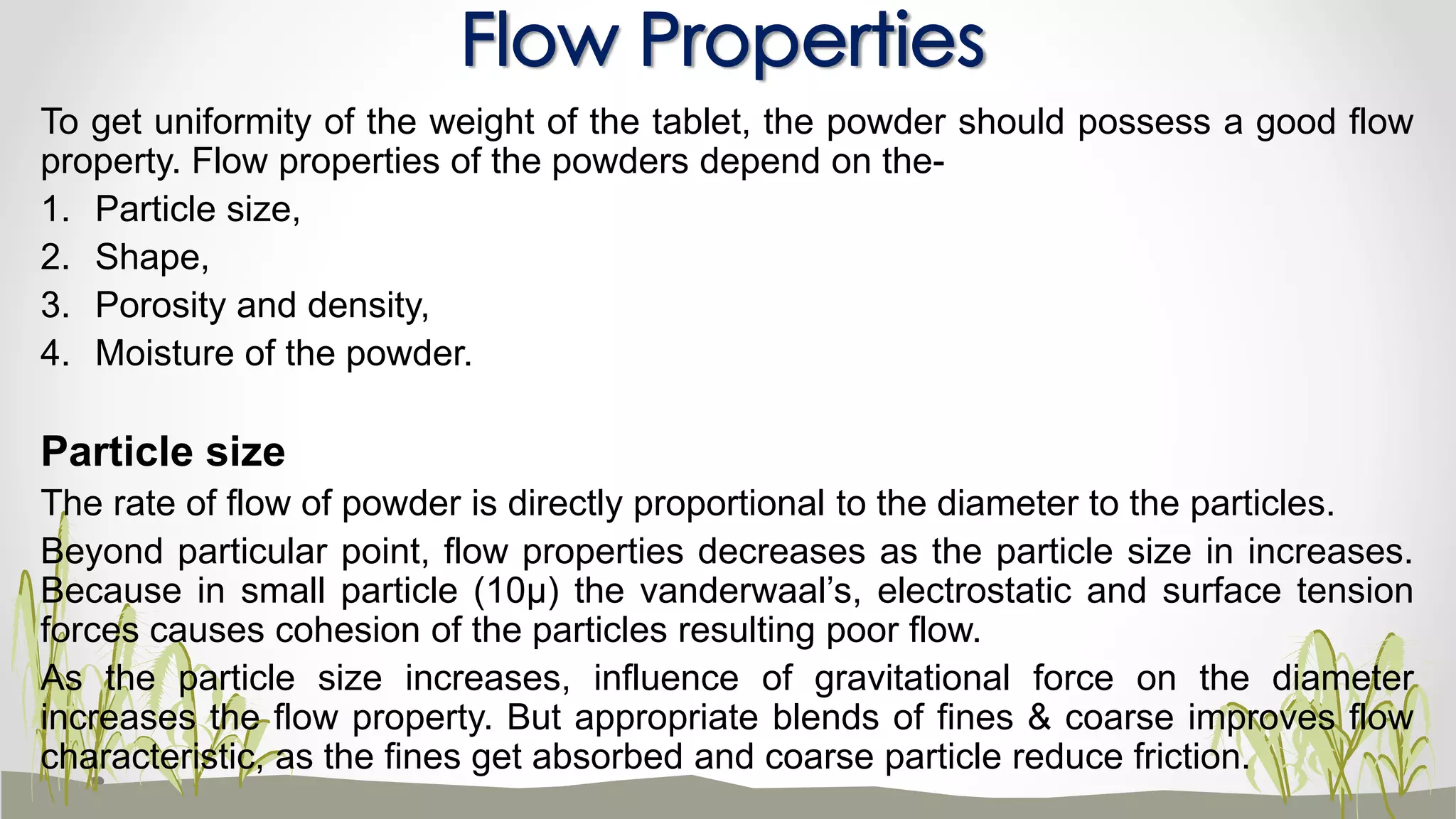 Flow Properties

To get uniformity of the weight of the tablet, the powder should possess a good flow property. Flow properties of the powders depend on the-

1. Particle size,
2. Shape,
3. Porosity and density,
4. Moisture of the powder.

Particle size

The rate of flow of powder is directly proportional to the diameter to the particles.

Beyond particular point, flow properties decreases as the particle size in increases. Because in small particle (10μ) the vanderwaal's, electrostatic and surface tension forces causes cohesion of the particles resulting poor flow.

As the particle size increases, influence of gravitational force on the diameter increases the flow property. But appropriate blends of fines & coarse improves flow characteristic, as the fines get absorbed and coarse particle reduce friction.